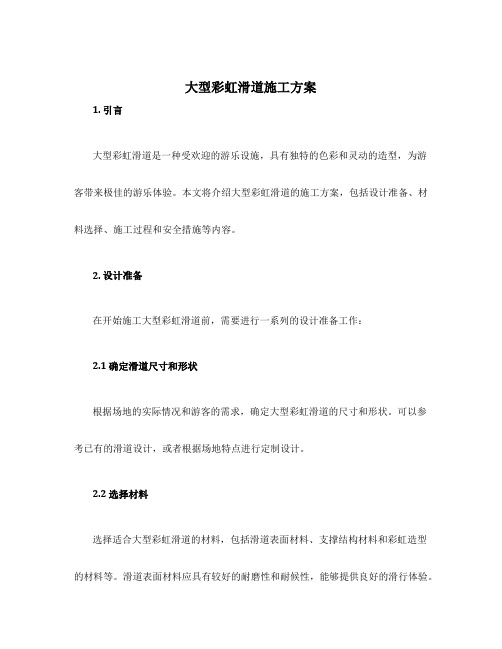 大型彩虹滑道施工方案

1. 引言

大型彩虹滑道是一种受欢迎的游乐设施，具有独特的色彩和灵动的造型，为游客带来极佳的游乐体验。本文将介绍大型彩虹滑道的施工方案，包括设计准备、材料选择、施工过程和安全措施等内容。

2. 设计准备

在开始施工大型彩虹滑道前，需要进行一系列的设计准备工作：

2.1 确定滑道尺寸和形状

根据场地的实际情况和游客的需求，确定大型彩虹滑道的尺寸和形状。可以参考已有的滑道设计，或者根据场地特点进行定制设计。

2.2 选择材料

选择适合大型彩虹滑道的材料，包括滑道表面材料、支撑结构材料和彩虹造型的材料等。滑道表面材料应具有较好的耐磨性和耐候性，能够提供良好的滑行体验。